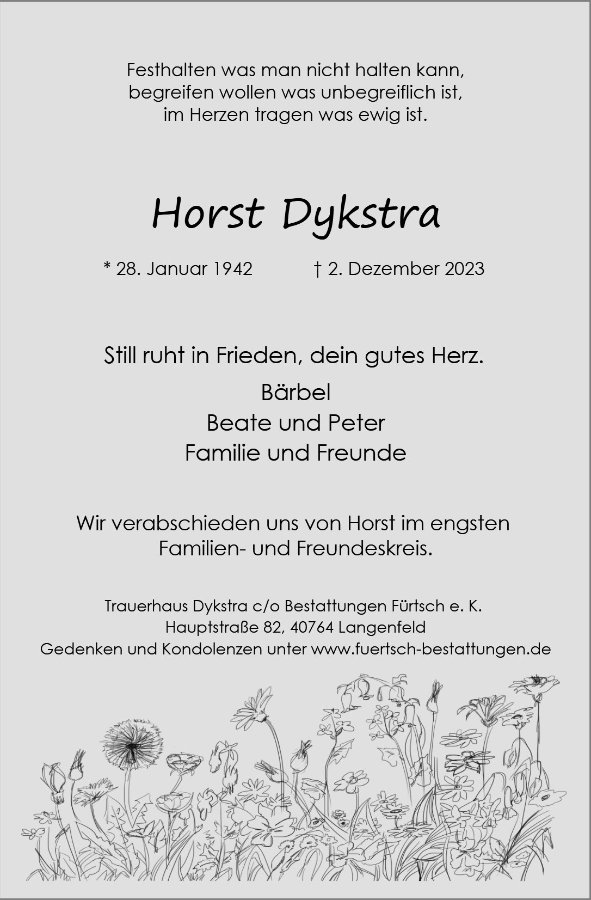 Festhalten was man nicht halten kann,
begreifen wollen was unbegreiflich ist,
im Herzen tragen was ewig ist.

Horst Dykstra

* 28. Januar 1942 † 2. Dezember 2023

Still ruht in Frieden, dein gutes Herz.

Bärbel
Beate und Peter
Familie und Freunde

Wir verabschieden uns von Horst im engsten Familien- und Freundeskreis.

Trauerhaus Dykstra c/o Bestattungen Fürtsch e. K.
Hauptstraße 82, 40764 Langenfeld
Gedenken und Kondolenzen unter www.fuertsch-bestattungen.de